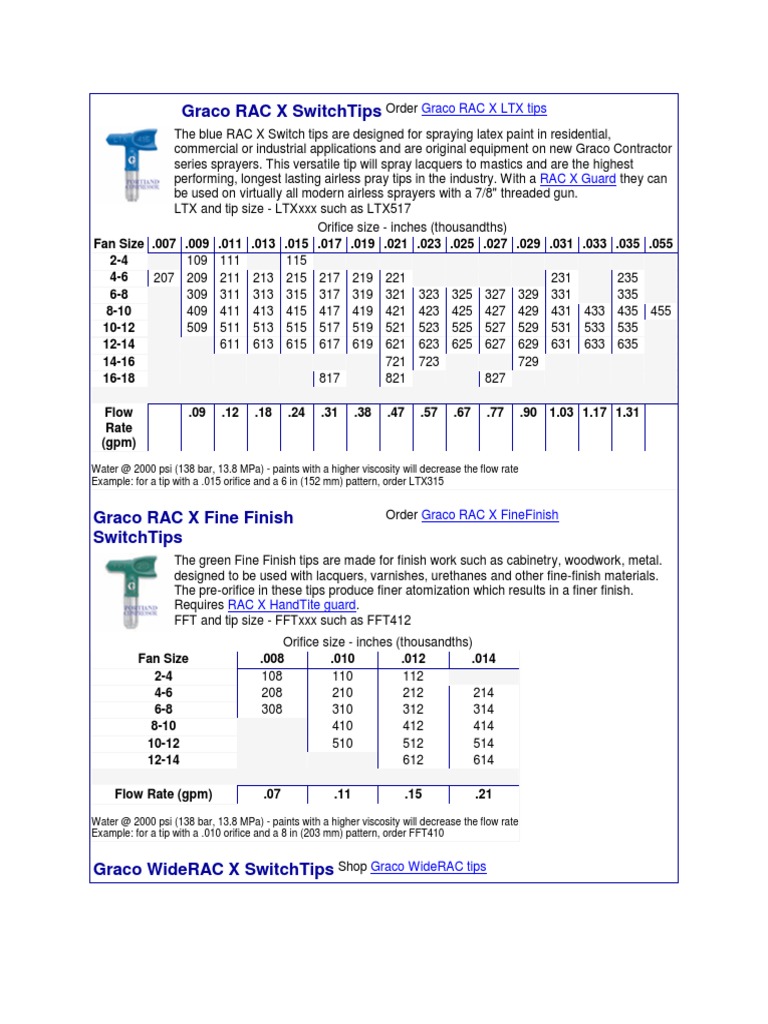 Graco RAC X SwitchTips Order Graco RAC X LTX tips

The blue RAC X Switch tips are designed for spraying latex paint in residential, commercial or industrial applications and are original equipment on new Graco Contractor series sprayers. This versatile tip will spray lacquers to mastics and are the highest performing, longest lasting airless pray tips in the industry. With a RAC X Guard they can be used on virtually all modern airless sprayers with a 7/8" threaded gun.
LTX and tip size - LTXxxx such as LTX517

Orifice size - inches (thousandths)

| Fan Size | .007 | .009 | .011 | .013 | .015 | .017 | .019 | .021 | .023 | .025 | .027 | .029 | .031 | .033 | .035 | .055 |
|---|---|---|---|---|---|---|---|---|---|---|---|---|---|---|---|---|
| 2-4 | | 109 | 111 | | 115 | | | | | | | | | | | |
| 4-6 | 207 | 209 | 211 | 213 | 215 | 217 | 219 | 221 | | | | | 231 | | 235 | |
| 6-8 | | 309 | 311 | 313 | 315 | 317 | 319 | 321 | 323 | 325 | 327 | 329 | 331 | | 335 | |
| 8-10 | | 409 | 411 | 413 | 415 | 417 | 419 | 421 | 423 | 425 | 427 | 429 | 431 | 433 | 435 | 455 |
| 10-12 | | 509 | 511 | 513 | 515 | 517 | 519 | 521 | 523 | 525 | 527 | 529 | 531 | 533 | 535 | |
| 12-14 | | | 611 | 613 | 615 | 617 | 619 | 621 | 623 | 625 | 627 | 629 | 631 | 633 | 635 | |
| 14-16 | | | | | | | | 721 | 723 | | | 729 | | | | |
| 16-18 | | | | | | 817 | | 821 | | | 827 | | | | | |
| Flow Rate (gpm) | | .09 | .12 | .18 | .24 | .31 | .38 | .47 | .57 | .67 | .77 | .90 | 1.03 | 1.17 | 1.31 | |

Water @ 2000 psi (138 bar, 13.8 MPa) - paints with a higher viscosity will decrease the flow rate
Example: for a tip with a .015 orifice and a 6 in (152 mm) pattern, order LTX315

Graco RAC X Fine Finish SwitchTips Order Graco RAC X FineFinish

The green Fine Finish tips are made for finish work such as cabinetry, woodwork, metal. designed to be used with lacquers, varnishes, urethanes and other fine-finish materials. The pre-orifice in these tips produce finer atomization which results in a finer finish. Requires RAC X HandTite guard.
FFT and tip size - FFTxxx such as FFT412

Orifice size - inches (thousandths)

| Fan Size | .008 | .010 | .012 | .014 |
|---|---|---|---|---|
| 2-4 | 108 | 110 | 112 | |
| 4-6 | 208 | 210 | 212 | 214 |
| 6-8 | 308 | 310 | 312 | 314 |
| 8-10 | | 410 | 412 | 414 |
| 10-12 | | 510 | 512 | 514 |
| 12-14 | | | 612 | 614 |
| Flow Rate (gpm) | .07 | .11 | .15 | .21 |

Water @ 2000 psi (138 bar, 13.8 MPa) - paints with a higher viscosity will decrease the flow rate
Example: for a tip with a .010 orifice and a 8 in (203 mm) pattern, order FFT410

Graco WideRAC X SwitchTips Shop Graco WideRAC tips